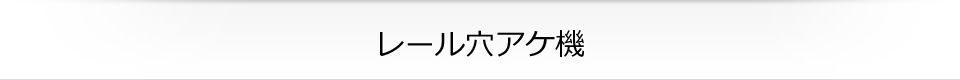 レール穴アケ機